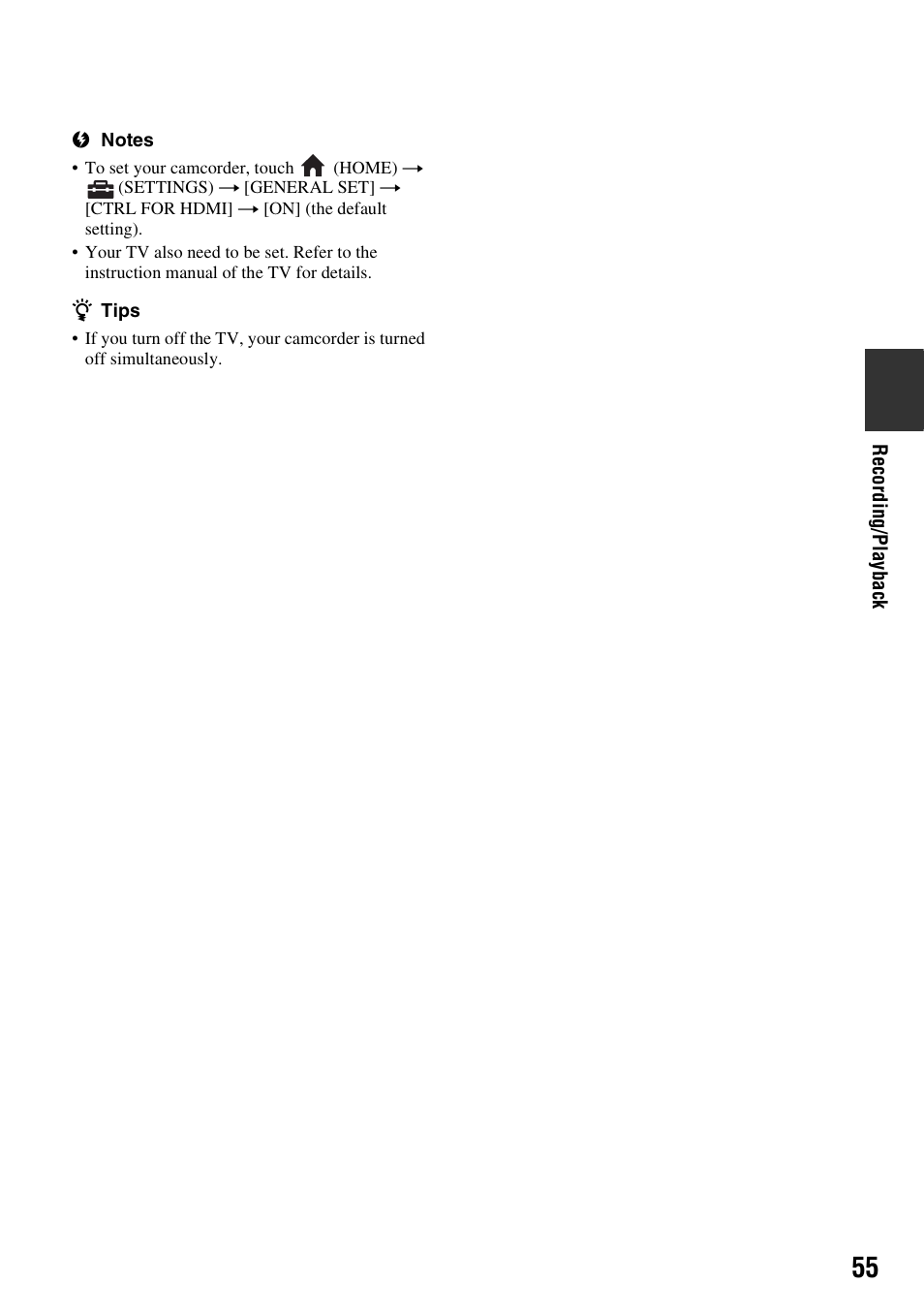 Notes

• To set your camcorder, touch (HOME) → (SETTINGS) → [GENERAL SET] → [CTRL FOR HDMI] → [ON] (the default setting).
• Your TV also need to be set. Refer to the instruction manual of the TV for details.

Tips

• If you turn off the TV, your camcorder is turned off simultaneously.

Recording/Playback

55